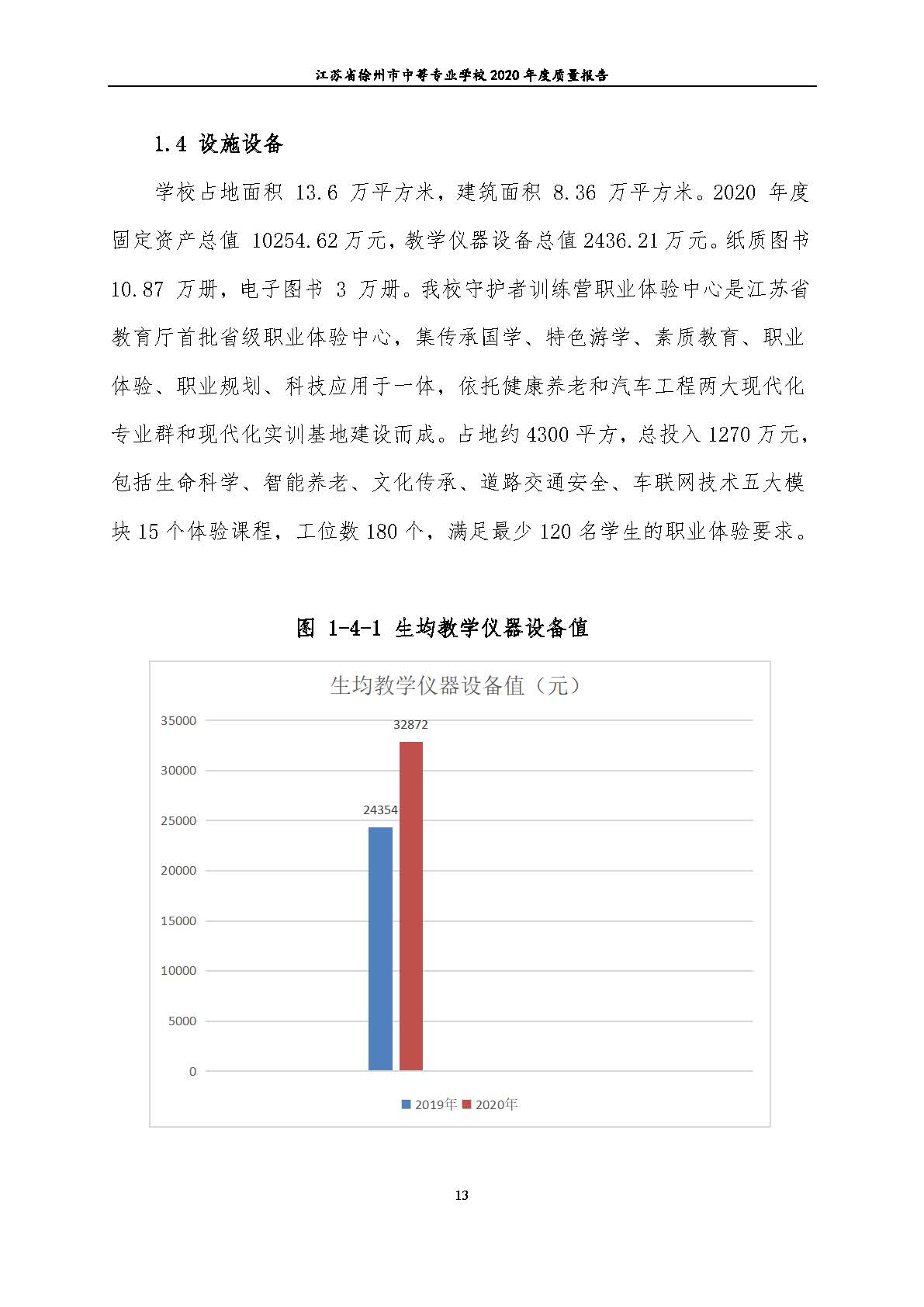 江苏省徐州市中等专业学校 2020 年度质量报告

1.4 设施设备

学校占地面积 13.6 万平方米，建筑面积 8.36 万平方米。2020 年度固定资产总值 10254.62 万元，教学仪器设备总值 2436.21 万元。纸质图书 10.87 万册，电子图书 3 万册。我校守护者训练营职业体验中心是江苏省教育厅首批省级职业体验中心，集传承国学、特色游学、素质教育、职业体验、职业规划、科技应用于一体，依托健康养老和汽车工程两大现代化专业群和现代化实训基地建设而成。占地约 4300 平方，总投入 1270 万元，包括生命科学、智能养老、文化传承、道路交通安全、车联网技术五大模块 15 个体验课程，工位数 180 个，满足最少 120 名学生的职业体验要求。

图 1-4-1 生均教学仪器设备值

生均教学仪器设备值（元）

35000
30000
25000
20000
15000
10000
5000
0

24354
32872

2019年 2020年

13